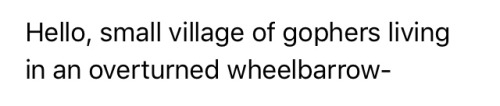 Hello, small village of gophers living in an overturned wheelbarrow-